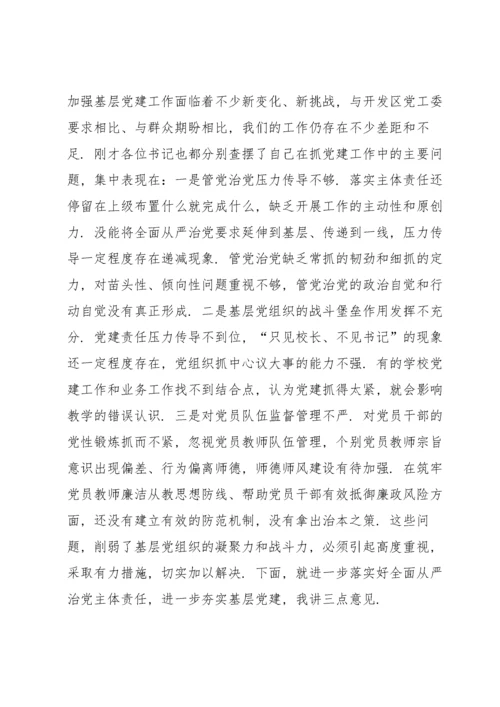 加强基层党建工作面临着不少新变化、新挑战，与开发区党工委要求相比、与群众期盼相比，我们的工作仍存在不少差距和不足．刚才各位书记也都分别查摆了自己在抓党建工作中的主要问题，集中表现在：一是管党治党压力传导不够．落实主体责任还停留在上级布置什么就完成什么，缺乏开展工作的主动性和原创力．没能将全面从严治党要求延伸到基层、传递到一线，压力传导一定程度存在递减现象．管党治党缺乏常抓的韧劲和细抓的定力，对苗头性、倾向性问题重视不够，管党治党的政治自觉和行动自觉没有真正形成．二是基层党组织的战斗堡垒作用发挥不充分．党建责任压力传导不到位，“只见校长、不见书记”的现象还一定程度存在，党组织抓中心议大事的能力不强．有的学校党建工作和业务工作找不到结合点，认为党建抓得太紧，就会影响教学的错误认识．三是对党员队伍监督管理不严．对党员干部的党性锻炼抓而不紧，忽视党员教师队伍管理，个别党员教师宗旨意识出现偏差、行为偏离师德，师德师风建设有待加强．在筑牢党员教师廉洁从教思想防线、帮助党员干部有效抵御廉政风险方面，还没有建立有效的防范机制，没有拿出治本之策．这些问题，削弱了基层党组织的凝聚力和战斗力，必须引起高度重视，采取有力措施，切实加以解决．下面，就进一步落实好全面从严治党主体责任，进一步夯实基层党建，我讲三点意见．